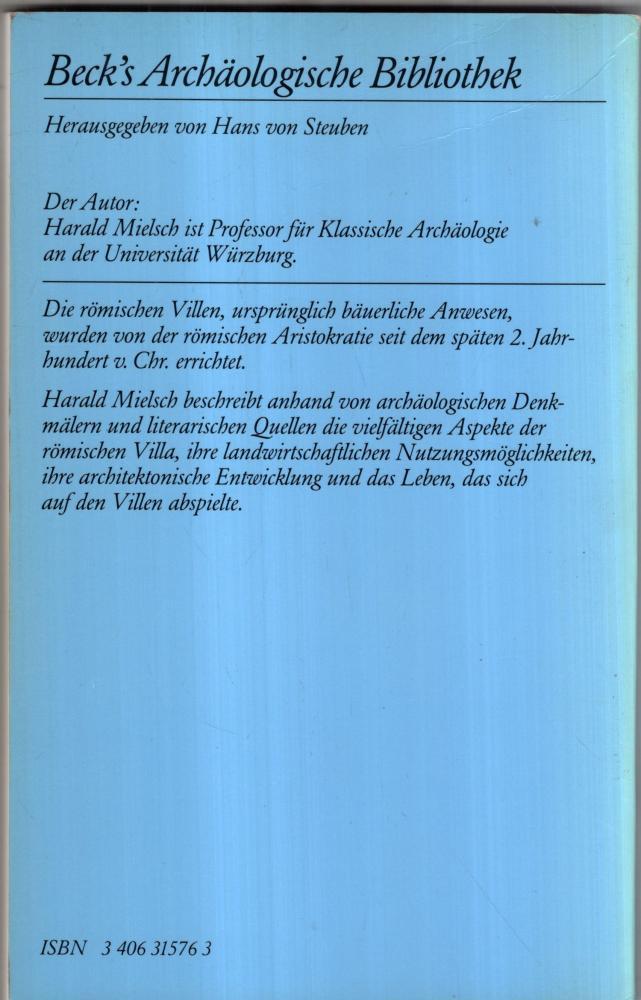 Beck's Archäologische Bibliothek

Herausgegeben von Hans von Steuben

Der Autor:
Harald Mielsch ist Professor für Klassische Archäologie an der Universität Würzburg.

Die römischen Villen, ursprünglich bäuerliche Anwesen, wurden von der römischen Aristokratie seit dem späten 2. Jahrhundert v. Chr. errichtet.

Harald Mielsch beschreibt anhand von archäologischen Denkmälern und literarischen Quellen die vielfältigen Aspekte der römischen Villa, ihre landwirtschaftlichen Nutzungsmöglichkeiten, ihre architektonische Entwicklung und das Leben, das sich auf den Villen abspielte.

ISBN 3 406 31576 3